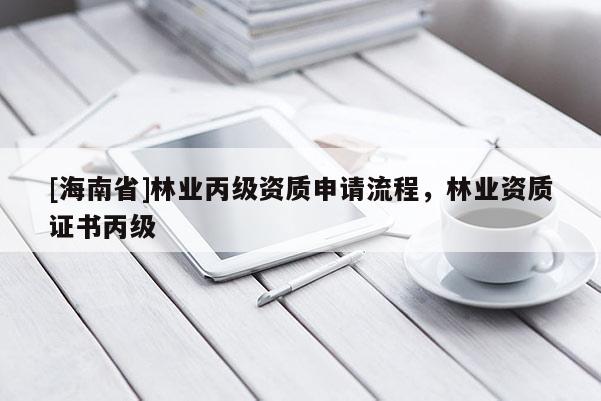 [海南省]林业丙级资质申请流程，林业资质证书丙级